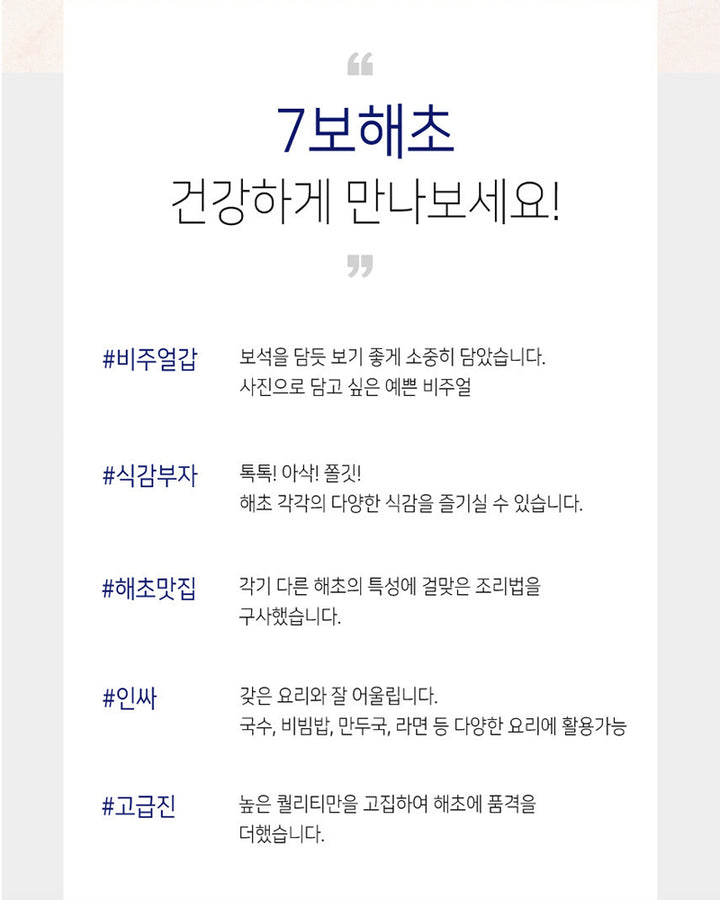 "

7보해초

건강하게 만나보세요!

"

#비주얼갑

보석을 담듯 보기 좋게 소중히 담았습니다.
사진으로 담고 싶은 예쁜 비주얼

#식감부자

톡톡! 아삭! 쫄깃!
해초 각각의 다양한 식감을 즐기실 수 있습니다.

#해초맛집

각기 다른 해초의 특성에 걸맞은 조리법을 구사했습니다.

#인싸

갖은 요리와 잘 어울립니다.
국수, 비빔밥, 만두국, 라면 등 다양한 요리에 활용가능

#고급진

높은 퀄리티만을 고집하여 해초에 품격을 더했습니다.